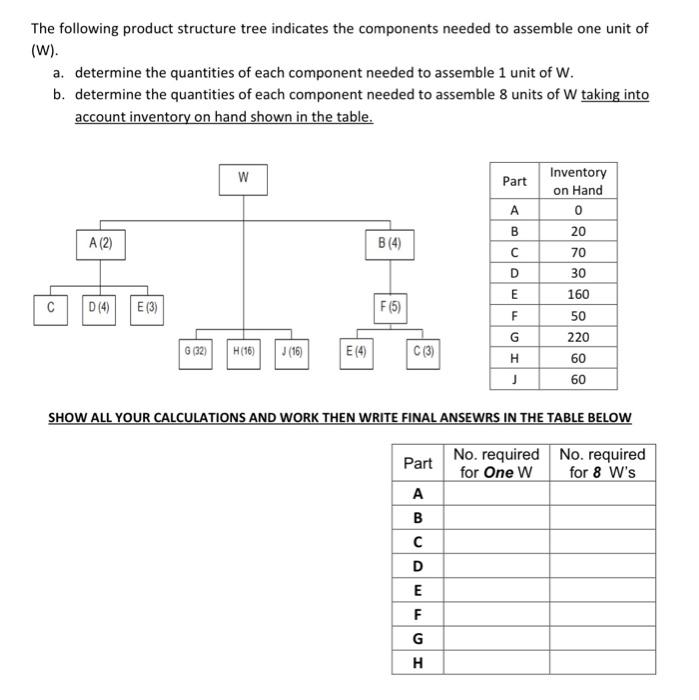 The following product structure tree indicates the components needed to assemble one unit of (W).

a. determine the quantities of each component needed to assemble 1 unit of W.

b. determine the quantities of each component needed to assemble 8 units of W taking into account inventory on hand shown in the table.

W

A (2)

B (4)

C

D (4)

E (3)

F (5)

G (32)

H (16)

J (16)

E (4)

C (3)

| Part | Inventory on Hand |
|---|---|
| A | 0 |
| B | 20 |
| C | 70 |
| D | 30 |
| E | 160 |
| F | 50 |
| G | 220 |
| H | 60 |
| J | 60 |

SHOW ALL YOUR CALCULATIONS AND WORK THEN WRITE FINAL ANSEWRS IN THE TABLE BELOW

| Part | No. required for One W | No. required for 8 W's |
|---|---|---|
| A | | |
| B | | |
| C | | |
| D | | |
| E | | |
| F | | |
| G | | |
| H | | |